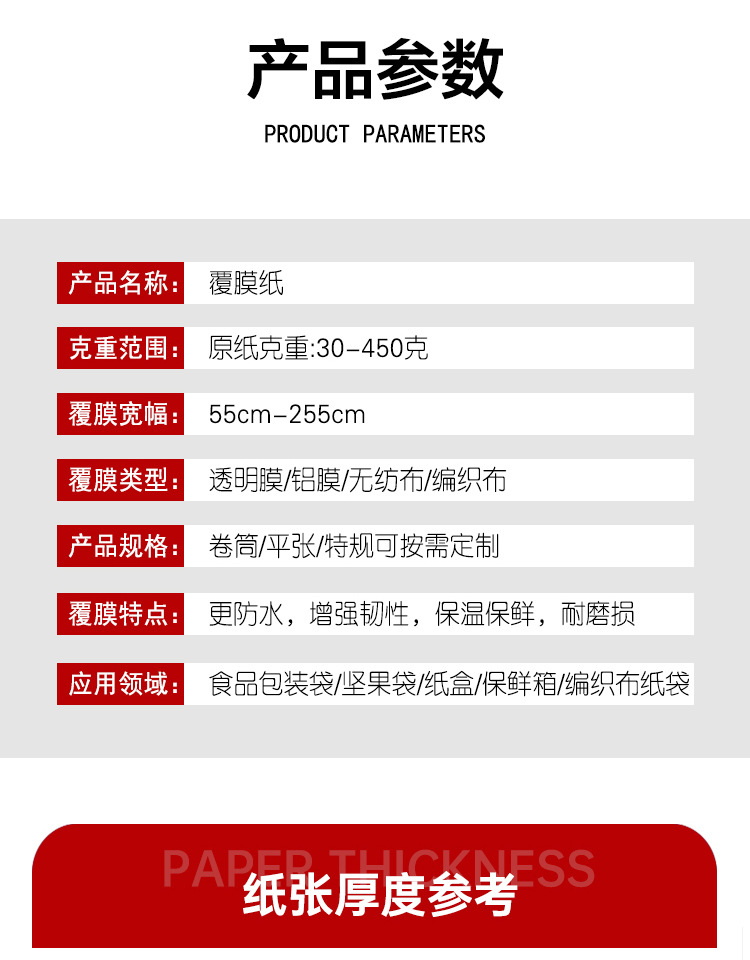 产品参数

PRODUCT PARAMETERS

| 产品名称: | 覆膜纸 |
|---|---|
| 克重范围: | 原纸克重:30-450克 |
| 覆膜宽幅: | 55cm-255cm |
| 覆膜类型: | 透明膜/铝膜/无纺布/编织布 |
| 产品规格: | 卷筒/平张/特规可按需定制 |
| 覆膜特点: | 更防水，增强韧性，保温保鲜，耐磨损 |
| 应用领域: | 食品包装袋/坚果袋/纸盒/保鲜箱/编织布纸袋 |

PAPER THICKNESS
纸张厚度参考